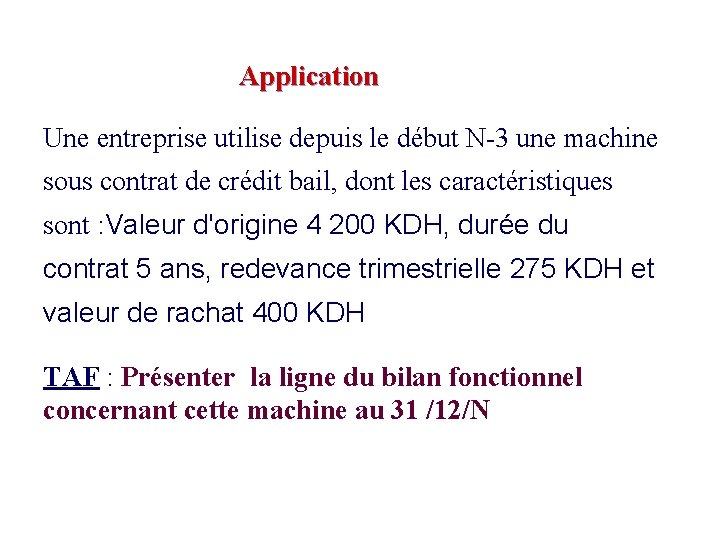 Application

Une entreprise utilise depuis le début N-3 une machine sous contrat de crédit bail, dont les caractéristiques sont :Valeur d'origine 4 200 KDH, durée du contrat 5 ans, redevance trimestrielle 275 KDH et valeur de rachat 400 KDH

TAF : Présenter  la ligne du bilan fonctionnel concernant cette machine au 31 /12/N